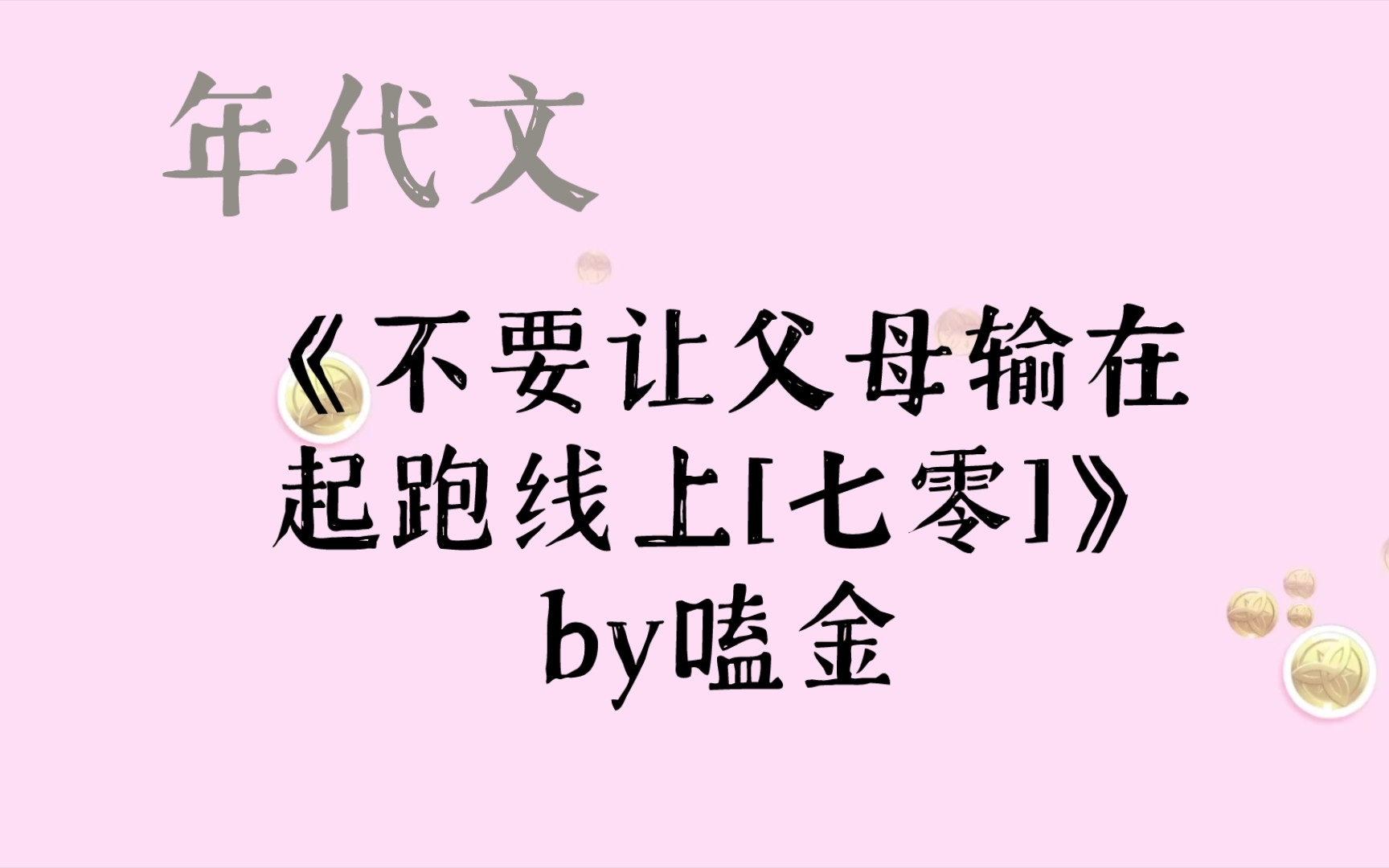 年代文

《不要让父母输在起跑线上[七零]》
by嗑金